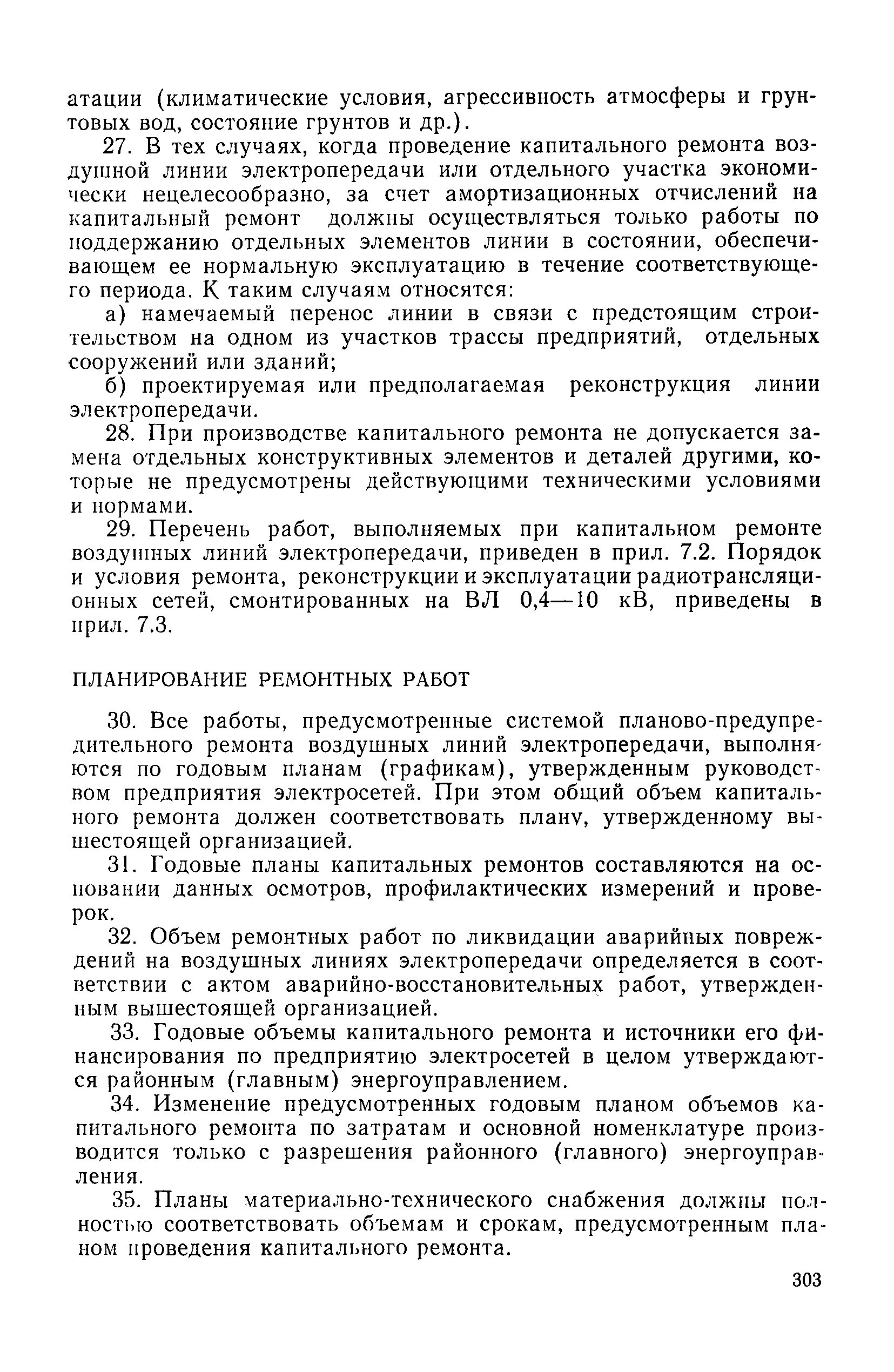 атации (климатические условия, агрессивность атмосферы и грунтовых вод, состояние грунтов и др.).

27. В тех случаях, когда проведение капитального ремонта воздушной линии электропередачи или отдельного участка экономически нецелесообразно, за счет амортизационных отчислений на капитальный ремонт должны осуществляться только работы по поддержанию отдельных элементов линии в состоянии, обеспечивающем ее нормальную эксплуатацию в течение соответствующего периода. К таким случаям относятся:

а) намечаемый перенос линии в связи с предстоящим строительством на одном из участков трассы предприятий, отдельных сооружений или зданий;

б) проектируемая или предполагаемая реконструкция линии электропередачи.

28. При производстве капитального ремонта не допускается замена отдельных конструктивных элементов и деталей другими, которые не предусмотрены действующими техническими условиями и нормами.

29. Перечень работ, выполняемых при капитальном ремонте воздушных линий электропередачи, приведен в прил. 7.2. Порядок и условия ремонта, реконструкции и эксплуатации радиотрансляционных сетей, смонтированных на ВЛ 0,4—10 кВ, приведены в прил. 7.3.

ПЛАНИРОВАНИЕ РЕМОНТНЫХ РАБОТ

30. Все работы, предусмотренные системой планово-предупредительного ремонта воздушных линий электропередачи, выполняются по годовым планам (графикам), утвержденным руководством предприятия электросетей. При этом общий объем капитального ремонта должен соответствовать плану, утвержденному вышестоящей организацией.

31. Годовые планы капитальных ремонтов составляются на основании данных осмотров, профилактических измерений и проверок.

32. Объем ремонтных работ по ликвидации аварийных повреждений на воздушных линиях электропередачи определяется в соответствии с актом аварийно-восстановительных работ, утвержденным вышестоящей организацией.

33. Годовые объемы капитального ремонта и источники его финансирования по предприятию электросетей в целом утверждаются районным (главным) энергоуправлением.

34. Изменение предусмотренных годовым планом объемов капитального ремонта по затратам и основной номенклатуре производится только с разрешения районного (главного) энергоуправления.

35. Планы материально-технического снабжения должны полностью соответствовать объемам и срокам, предусмотренным планом проведения капитального ремонта.

303